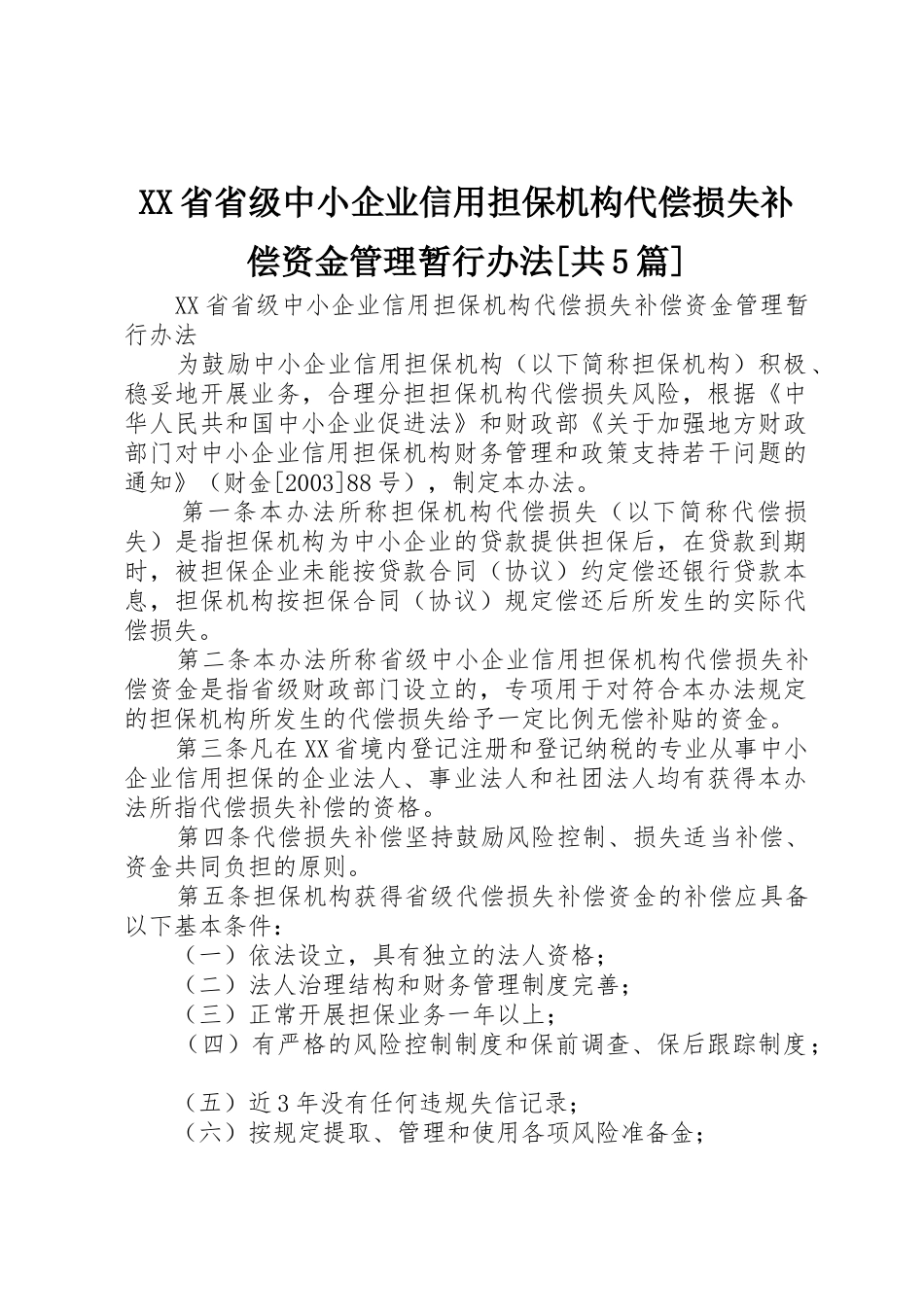 XX省省级中小企业信用担保机构代偿损失补偿资金管理暂行办法[共5篇]

XX省省级中小企业信用担保机构代偿损失补偿资金管理暂行办法

为鼓励中小企业信用担保机构（以下简称担保机构）积极、稳妥地开展业务，合理分担担保机构代偿损失风险，根据《中华人民共和国中小企业促进法》和财政部《关于加强地方财政部门对中小企业信用担保机构财务管理和政策支持若干问题的通知》（财金[2003]88号），制定本办法。

第一条本办法所称担保机构代偿损失（以下简称代偿损失）是指担保机构为中小企业的贷款提供担保后，在贷款到期时，被担保企业未能按贷款合同（协议）约定偿还银行贷款本息，担保机构按担保合同（协议）规定偿还后所发生的实际代偿损失。

第二条本办法所称省级中小企业信用担保机构代偿损失补偿资金是指省级财政部门设立的，专项用于对符合本办法规定的担保机构所发生的代偿损失给予一定比例无偿补贴的资金。

第三条凡在XX省境内登记注册和登记纳税的专业从事中小企业信用担保的企业法人、事业法人和社团法人均有获得本办法所指代偿损失补偿的资格。

第四条代偿损失补偿坚持鼓励风险控制、损失适当补偿、资金共同负担的原则。

第五条担保机构获得省级代偿损失补偿资金的补偿应具备以下基本条件：

（一）依法设立，具有独立的法人资格；

（二）法人治理结构和财务管理制度完善；

（三）正常开展担保业务一年以上；

（四）有严格的风险控制制度和保前调查、保后跟踪制度；

（五）近3年没有任何违规失信记录；

（六）按规定提取、管理和使用各项风险准备金；